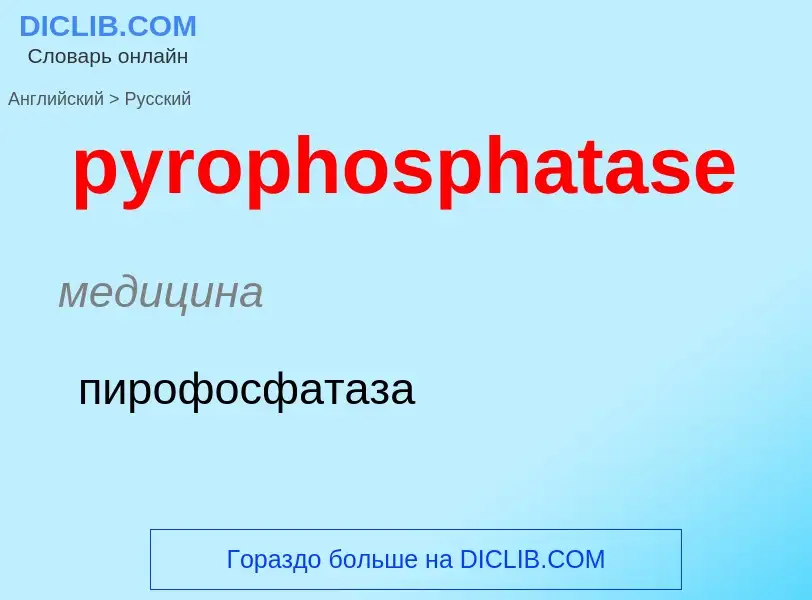 DICLIB.COM
Словарь онлайн

Английский > Русский

pyrophosphatase

медицина

пирофосфатаза

Гораздо больше на DICLIB.COM